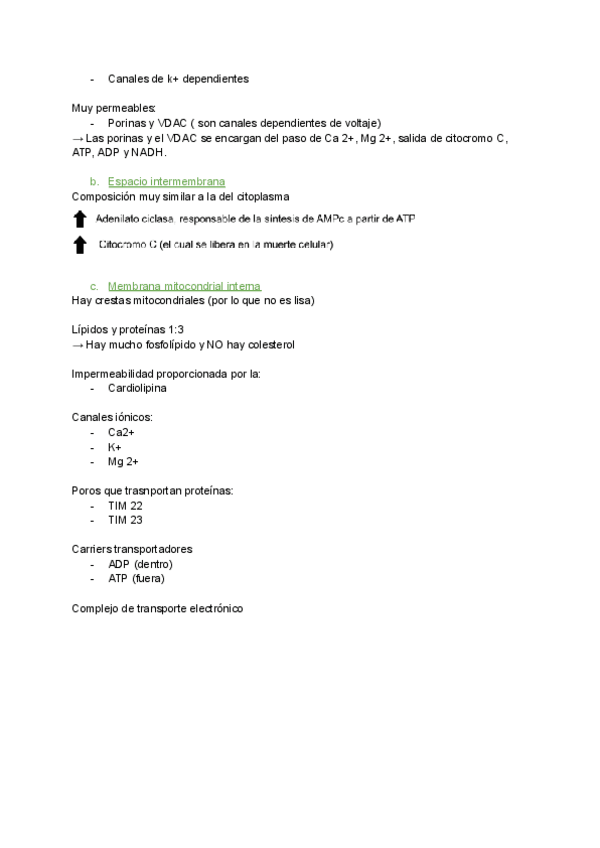 - Canales de k+ dependientes

Muy permeables:
- Porinas y VDAC ( son canales dependientes de voltaje)
→ Las porinas y el VDAC se encargan del paso de Ca 2+, Mg 2+, salida de citocromo C, ATP, ADP y NADH.

b. Espacio intermembrana
Composición muy similar a la del citoplasma

Adenilato ciclasa, responsable de la síntesis de AMPc a partir de ATP

Citocromo C (el cual se libera en la muerte celular)

c. Membrana mitocondrial interna
Hay crestas mitocondriales (por lo que no es lisa)

Lípidos y proteínas 1:3
→ Hay mucho fosfolípido y NO hay colesterol

Impermeabilidad proporcionada por la:
- Cardiolipina

Canales iónicos:
- Ca2+
- K+
- Mg 2+

Poros que trasnportan proteínas:
- TIM 22
- TIM 23

Carriers transportadores
- ADP (dentro)
- ATP (fuera)

Complejo de transporte electrónico